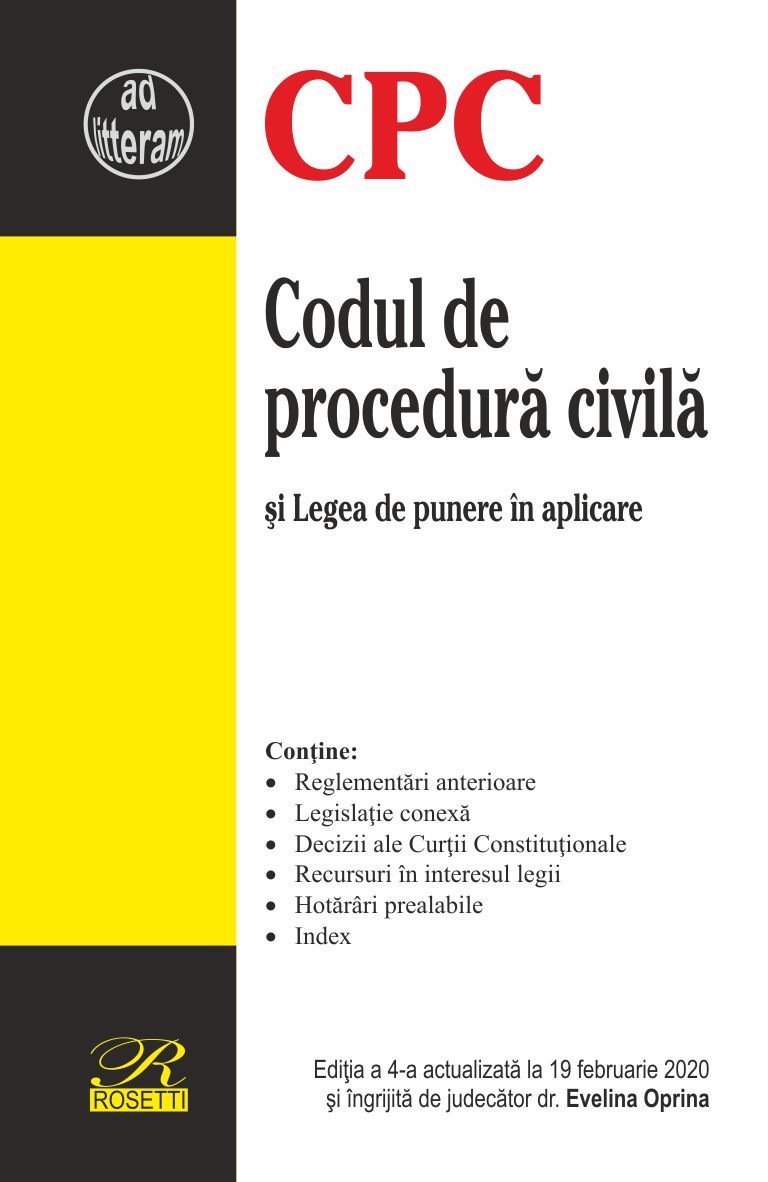 ad litteram

CPC

Codul de procedură civilă

şi Legea de punere în aplicare

Conţine:
• Reglementări anterioare
• Legislaţie conexă
• Decizii ale Curţii Constituţionale
• Recursuri în interesul legii
• Hotărâri prealabile
• Index

R
ROSETTI

Ediţia a 4-a actualizată la 19 februarie 2020
şi îngrijită de judecător dr. Evelina Oprina